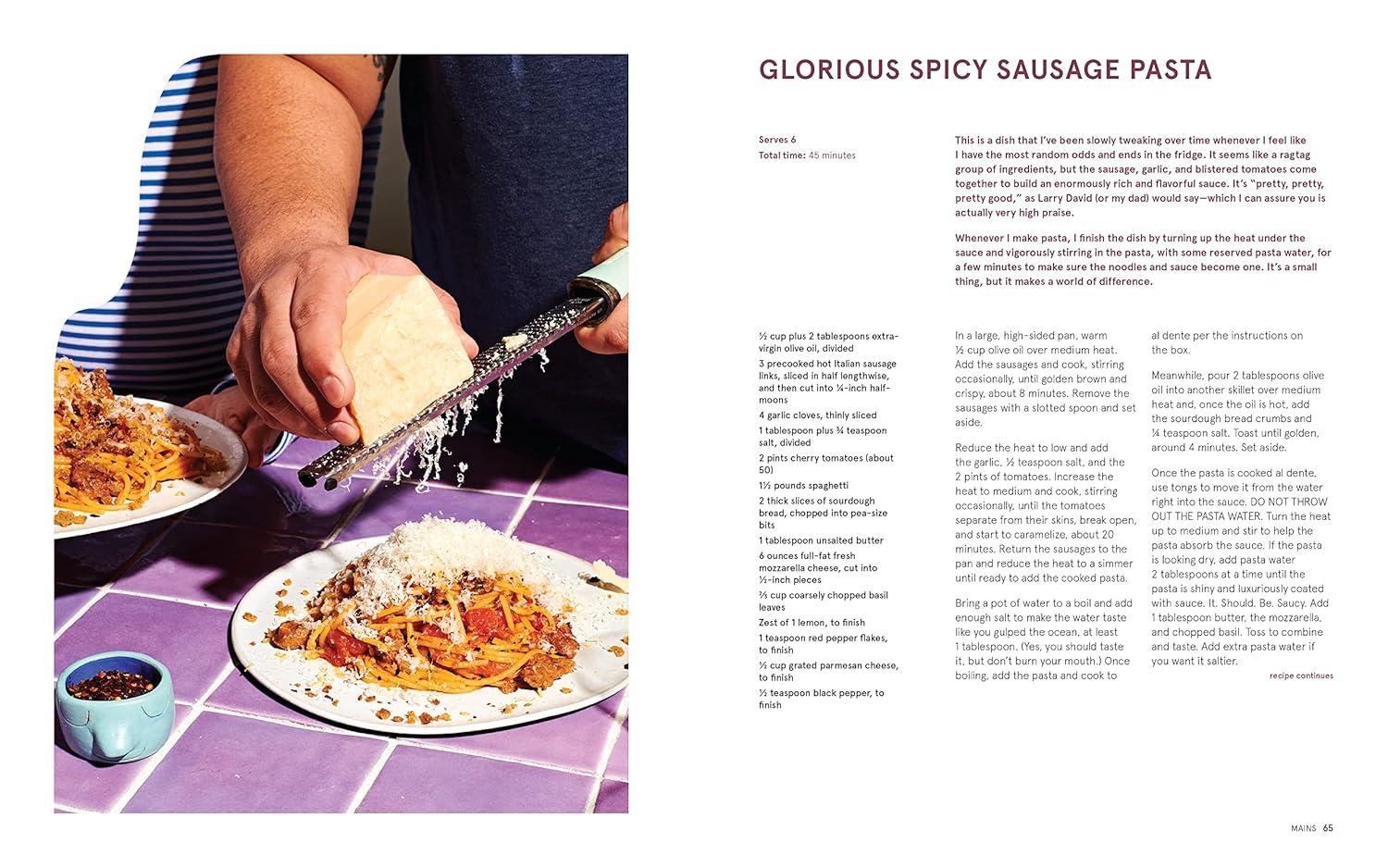 GLORIOUS SPICY SAUSAGE PASTA

Serves 6
Total time: 45 minutes

This is a dish that I've been slowly tweaking over time whenever I feel like I have the most random odds and ends in the fridge. It seems like a ragtag group of ingredients, but the sausage, garlic, and blistered tomatoes come together to build an enormously rich and flavorful sauce. It's "pretty, pretty, pretty good," as Larry David (or my dad) would say—which I can assure you is actually very high praise.

Whenever I make pasta, I finish the dish by turning up the heat under the sauce and vigorously stirring in the pasta, with some reserved pasta water, for a few minutes to make sure the noodles and sauce become one. It's a small thing, but it makes a world of difference.

½ cup plus 2 tablespoons extra-virgin olive oil, divided
3 precooked hot Italian sausage links, sliced in half lengthwise, and then cut into ¼-inch half-moons
4 garlic cloves, thinly sliced
1 tablespoon plus ¾ teaspoon salt, divided
2 pints cherry tomatoes (about 50)
1½ pounds spaghetti
2 thick slices of sourdough bread, chopped into pea-size bits
1 tablespoon unsalted butter
6 ounces full-fat fresh mozzarella cheese, cut into ½-inch pieces
⅔ cup coarsely chopped basil leaves
Zest of 1 lemon, to finish
1 teaspoon red pepper flakes, to finish
½ cup grated parmesan cheese, to finish
½ teaspoon black pepper, to finish

In a large, high-sided pan, warm ½ cup olive oil over medium heat. Add the sausages and cook, stirring occasionally, until golden brown and crispy, about 8 minutes. Remove the sausages with a slotted spoon and set aside.

Reduce the heat to low and add the garlic, ½ teaspoon salt, and the 2 pints of tomatoes. Increase the heat to medium and cook, stirring occasionally, until the tomatoes separate from their skins, break open, and start to caramelize, about 20 minutes. Return the sausages to the pan and reduce the heat to a simmer until ready to add the cooked pasta.

Bring a pot of water to a boil and add enough salt to make the water taste like you gulped the ocean, at least 1 tablespoon. (Yes, you should taste it, but don't burn your mouth.) Once boiling, add the pasta and cook to al dente per the instructions on the box.

Meanwhile, pour 2 tablespoons olive oil into another skillet over medium heat and, once the oil is hot, add the sourdough bread crumbs and ¼ teaspoon salt. Toast until golden, around 4 minutes. Set aside.

Once the pasta is cooked al dente, use tongs to move it from the water right into the sauce. DO NOT THROW OUT THE PASTA WATER. Turn the heat up to medium and stir to help the pasta absorb the sauce. If the pasta is looking dry, add pasta water 2 tablespoons at a time until the pasta is shiny and luxuriously coated with sauce. It. Should. Be. Saucy. Add 1 tablespoon butter, the mozzarella, and chopped basil. Toss to combine and taste. Add extra pasta water if you want it saltier.

recipe continues

MAINS 65